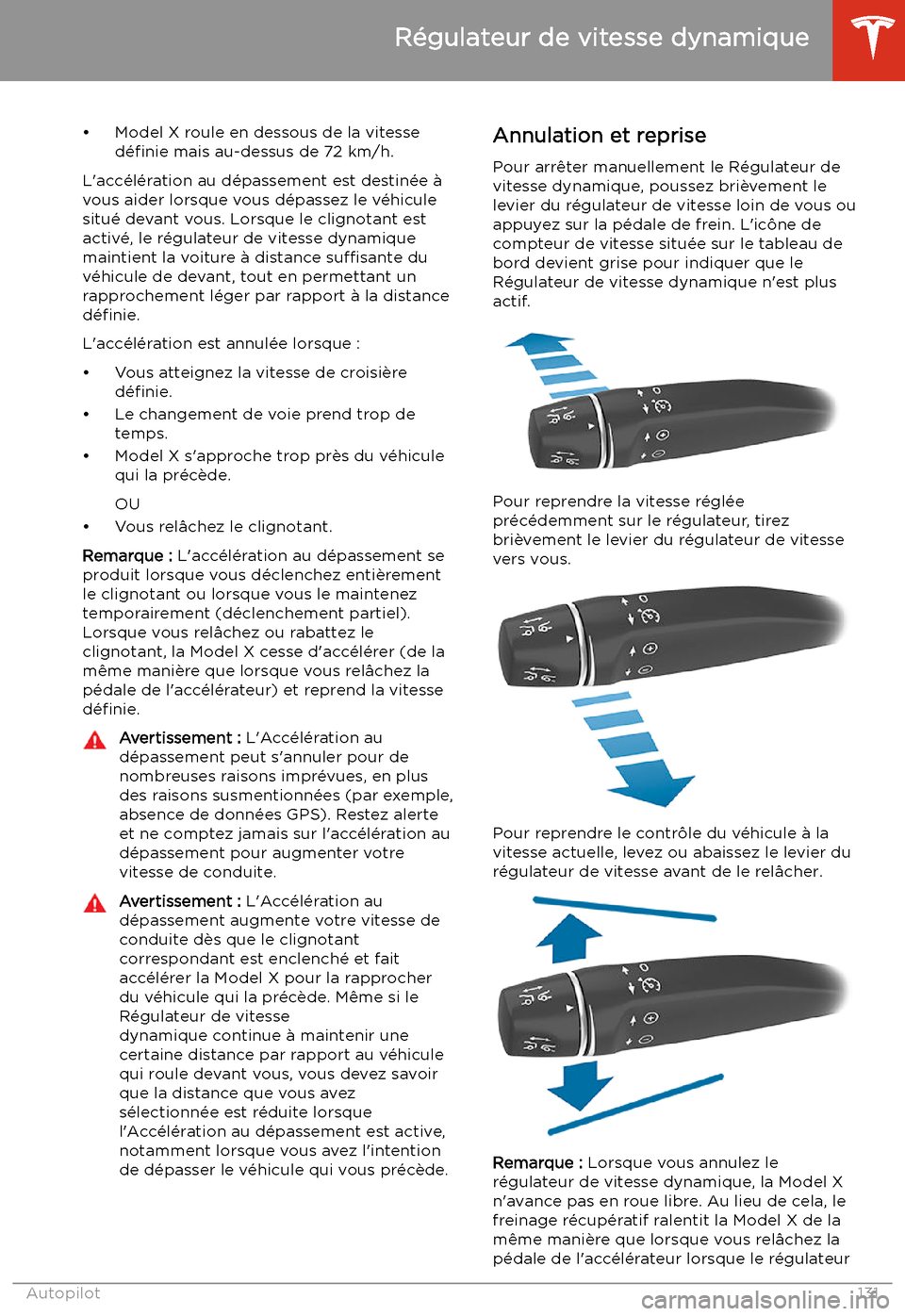 Régulateur de vitesse dynamique

• Model X roule en dessous de la vitesse définie mais au-dessus de 72 km/h.

L'accélération au dépassement est destinée à vous aider lorsque vous dépassez le véhicule situé devant vous. Lorsque le clignotant est activé, le régulateur de vitesse dynamique maintient la voiture à distance suffisante du véhicule de devant, tout en permettant un rapprochement léger par rapport à la distance définie.

L'accélération est annulée lorsque :

• Vous atteignez la vitesse de croisière définie.
• Le changement de voie prend trop de temps.
• Model X s'approche trop près du véhicule qui la précède.

OU

• Vous relâchez le clignotant.

Remarque : L'accélération au dépassement se produit lorsque vous déclenchez entièrement le clignotant ou lorsque vous le maintenez temporairement (déclenchement partiel). Lorsque vous relâchez ou rabattez le clignotant, la Model X cesse d'accélérer (de la même manière que lorsque vous relâchez la pédale de l'accélérateur) et reprend la vitesse définie.

Avertissement : L'Accélération au dépassement peut s'annuler pour de nombreuses raisons imprévues, en plus des raisons susmentionnées (par exemple, absence de données GPS). Restez alerte et ne comptez jamais sur l'accélération au dépassement pour augmenter votre vitesse de conduite.

Avertissement : L'Accélération au dépassement augmente votre vitesse de conduite dès que le clignotant correspondant est enclenché et fait accélérer la Model X pour la rapprocher du véhicule qui la précède. Même si le Régulateur de vitesse dynamique continue à maintenir une certaine distance par rapport au véhicule qui roule devant vous, vous devez savoir que la distance que vous avez sélectionnée est réduite lorsque l'Accélération au dépassement est active, notamment lorsque vous avez l'intention de dépasser le véhicule qui vous précède.

Annulation et reprise

Pour arrêter manuellement le Régulateur de vitesse dynamique, poussez brièvement le levier du régulateur de vitesse loin de vous ou appuyez sur la pédale de frein. L'icône de compteur de vitesse située sur le tableau de bord devient grise pour indiquer que le Régulateur de vitesse dynamique n'est plus actif.

Pour reprendre la vitesse réglée précédemment sur le régulateur, tirez brièvement le levier du régulateur de vitesse vers vous.

Pour reprendre le contrôle du véhicule à la vitesse actuelle, levez ou abaissez le levier du régulateur de vitesse avant de le relâcher.

Remarque : Lorsque vous annulez le régulateur de vitesse dynamique, la Model X n'avance pas en roue libre. Au lieu de cela, le freinage récupératif ralentit la Model X de la même manière que lorsque vous relâchez la pédale de l'accélérateur lorsque le régulateur

Autopilot 131

carmanualsonline.info